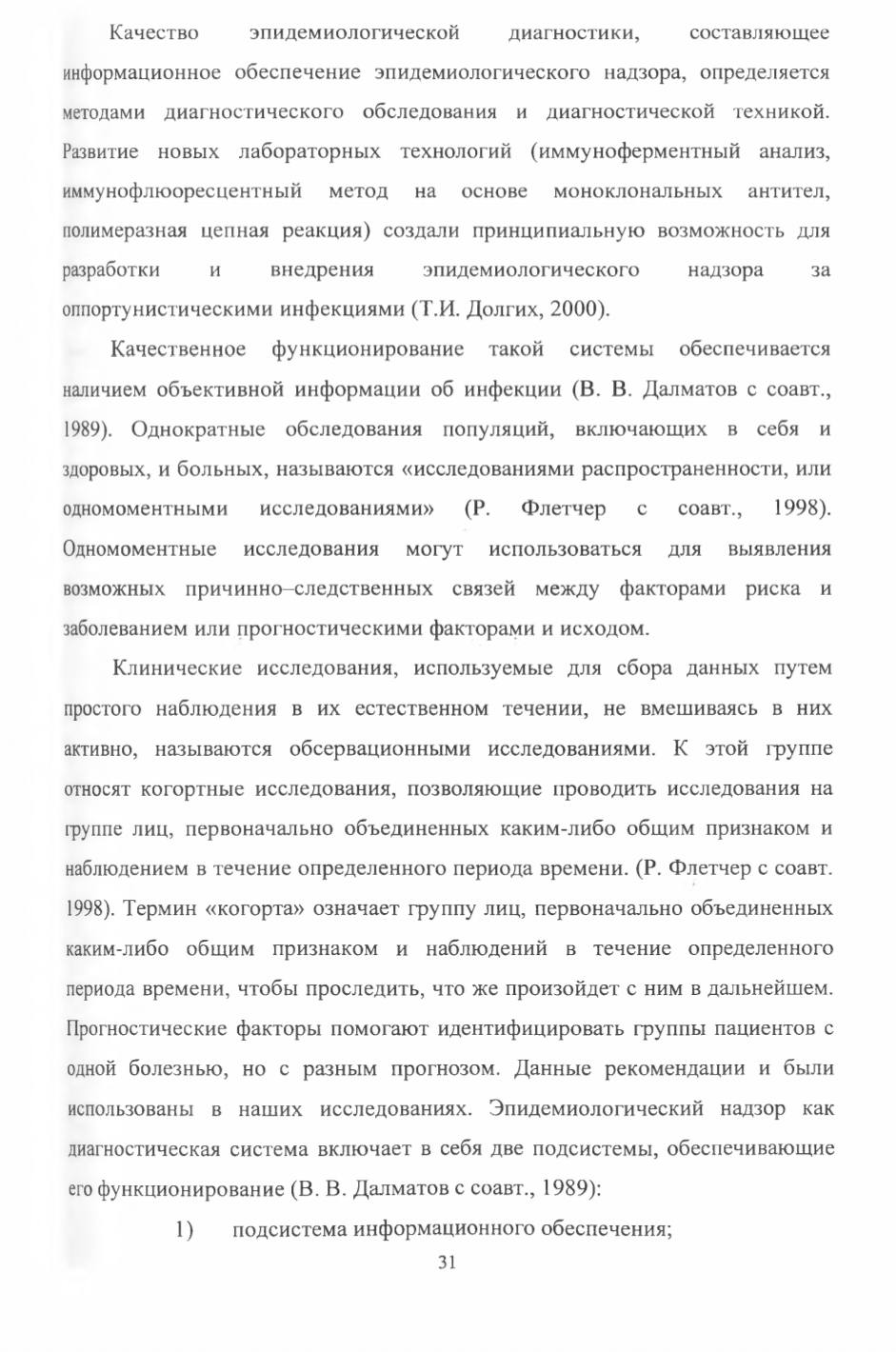 Качество эпидемиологической диагностики, составляющее информационное обеспечение эпидемиологического надзора, определяется методами диагностического обследования и диагностической техникой. Развитие новых лабораторных технологий (иммуноферментный анализ, иммунофлюоресцентный метод на основе моноклональных антител, полимеразная цепная реакция) создали принципиальную возможность для разработки и внедрения эпидемиологического надзора за оппортунистическими инфекциями (Т.И. Долгих, 2000).

Качественное функционирование такой системы обеспечивается наличием объективной информации об инфекции (В. В. Далматов с соавт., 1989). Однократные обследования популяций, включающих в себя и здоровых, и больных, называются «исследованиями распространенности, или одномоментными исследованиями» (Р. Флетчер с соавт., 1998). Одномоментные исследования могут использоваться для выявления возможных причинно–следственных связей между факторами риска и заболеванием или прогностическими факторами и исходом.

Клинические исследования, используемые для сбора данных путем простого наблюдения в их естественном течении, не вмешиваясь в них активно, называются обсервационными исследованиями. К этой группе относят когортные исследования, позволяющие проводить исследования на группе лиц, первоначально объединенных каким-либо общим признаком и наблюдением в течение определенного периода времени. (Р. Флетчер с соавт. 1998). Термин «когорта» означает группу лиц, первоначально объединенных каким-либо общим признаком и наблюдений в течение определенного периода времени, чтобы проследить, что же произойдет с ним в дальнейшем. Прогностические факторы помогают идентифицировать группы пациентов с одной болезнью, но с разным прогнозом. Данные рекомендации и были использованы в наших исследованиях. Эпидемиологический надзор как диагностическая система включает в себя две подсистемы, обеспечивающие его функционирование (В. В. Далматов с соавт., 1989):

1) подсистема информационного обеспечения;

31